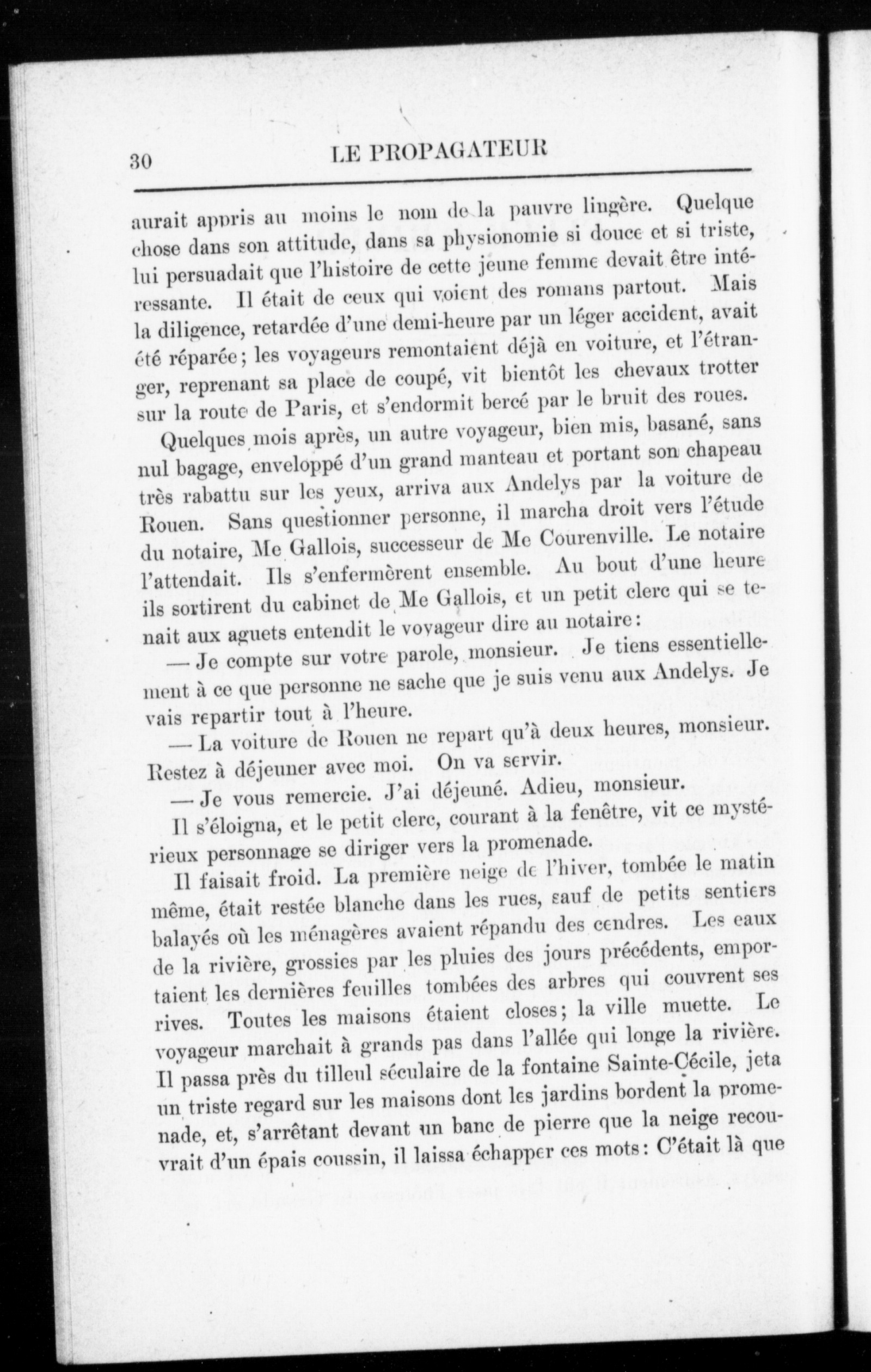 30 LE PROPAGATEUR

aurait appris au moins le nom de la pauvre lingère. Quelque chose dans son attitude, dans sa physionomie si douce et si triste, lui persuadait que l'histoire de cette jeune femme devait être intéressante. Il était de ceux qui voient des romans partout. Mais la diligence, retardée d'une demi-heure par un léger accident, avait été réparée; les voyageurs remontaient déjà en voiture, et l'étranger, reprenant sa place de coupé, vit bientôt les chevaux trotter sur la route de Paris, et s'endormit bercé par le bruit des roues.

Quelques mois après, un autre voyageur, bien mis, basané, sans nul bagage, enveloppé d'un grand manteau et portant son chapeau très rabattu sur les yeux, arriva aux Andelys par la voiture de Rouen. Sans questionner personne, il marcha droit vers l'étude du notaire, Me Gallois, successeur de Me Courenville. Le notaire l'attendait. Ils s'enfermèrent ensemble. Au bout d'une heure ils sortirent du cabinet de Me Gallois, et un petit clerc qui se tenait aux aguets entendit le voyageur dire au notaire:

— Je compte sur votre parole, monsieur. Je tiens essentiellement à ce que personne ne sache que je suis venu aux Andelys. Je vais repartir tout à l'heure.

— La voiture de Rouen ne repart qu'à deux heures, monsieur. Restez à déjeuner avec moi. On va servir.

— Je vous remercie. J'ai déjeuné. Adieu, monsieur.

Il s'éloigna, et le petit clerc, courant à la fenêtre, vit ce mystérieux personnage se diriger vers la promenade.

Il faisait froid. La première neige de l'hiver, tombée le matin même, était restée blanche dans les rues, sauf de petits sentiers balayés où les ménagères avaient répandu des cendres. Les eaux de la rivière, grossies par les pluies des jours précédents, emportaient les dernières feuilles tombées des arbres qui couvrent ses rives. Toutes les maisons étaient closes; la ville muette. Le voyageur marchait à grands pas dans l'allée qui longe la rivière. Il passa près du tilleul séculaire de la fontaine Sainte-Cécile, jeta un triste regard sur les maisons dont les jardins bordent la promenade, et, s'arrêtant devant un banc de pierre que la neige recouvrait d'un épais coussin, il laissa échapper ces mots: C'était là que